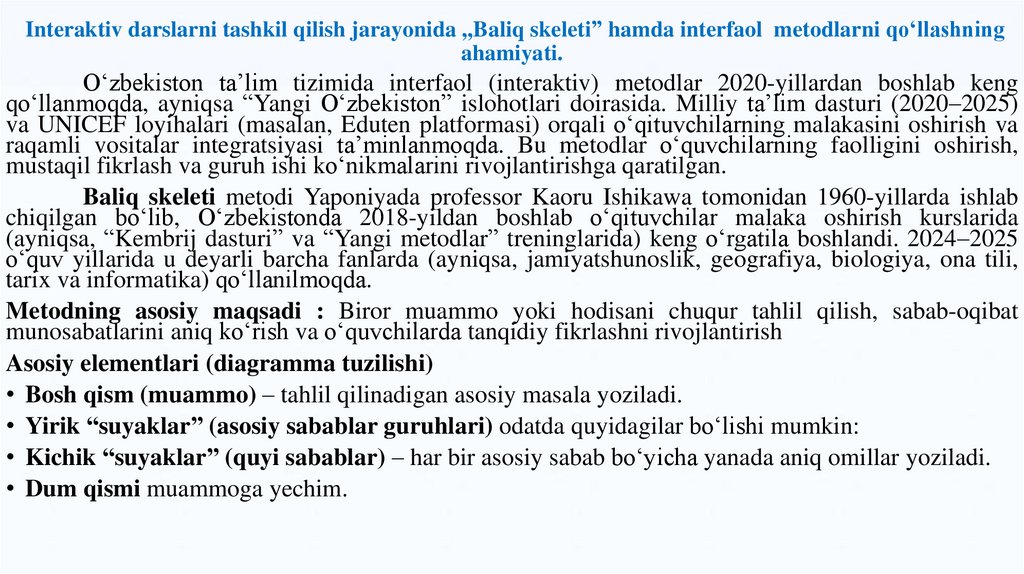 Interaktiv darslarni tashkil qilish jarayonida „Baliq skeleti” hamda interfaol metodlarni qo‘llashning ahamiyati.

O‘zbekiston ta’lim tizimida interfaol (interaktiv) metodlar 2020-yillardan boshlab keng qo‘llanmoqda, ayniqsa “Yangi O‘zbekiston” islohotlari doirasida. Milliy ta’lim dasturi (2020–2025) va UNICEF loyihalari (masalan, Eduten platformasi) orqali o‘qituvchilarning malakasini oshirish va raqamli vositalar integratsiyasi ta’minlanmoqda. Bu metodlar o‘quvchilarning faolligini oshirish, mustaqil fikrlash va guruh ishi ko‘nikmalarini rivojlantirishga qaratilgan.

Baliq skeleti metodi Yaponiyada professor Kaoru Ishikawa tomonidan 1960-yillarda ishlab chiqilgan bo‘lib, O‘zbekistonda 2018-yildan boshlab o‘qituvchilar malaka oshirish kurslarida (ayniqsa, “Kembrij dasturi” va “Yangi metodlar” treninglarida) keng o‘rgatila boshlandi. 2024–2025 o‘quv yillarida u deyarli barcha fanlarda (ayniqsa, jamiyatshunoslik, geografiya, biologiya, ona tili, tarix va informatika) qo‘llanilmoqda.

Metodning asosiy maqsadi : Biror muammo yoki hodisani chuqur tahlil qilish, sabab-oqibat munosabatlarini aniq ko‘rish va o‘quvchilarda tanqidiy fikrlashni rivojlantirish

Asosiy elementlari (diagramma tuzilishi)
• Bosh qism (muammo) – tahlil qilinadigan asosiy masala yoziladi.
• Yirik “suyaklar” (asosiy sabablar guruhlari) odatda quyidagilar bo‘lishi mumkin:
• Kichik “suyaklar” (quyi sabablar) – har bir asosiy sabab bo‘yicha yanada aniq omillar yoziladi.
• Dum qismi muammoga yechim.